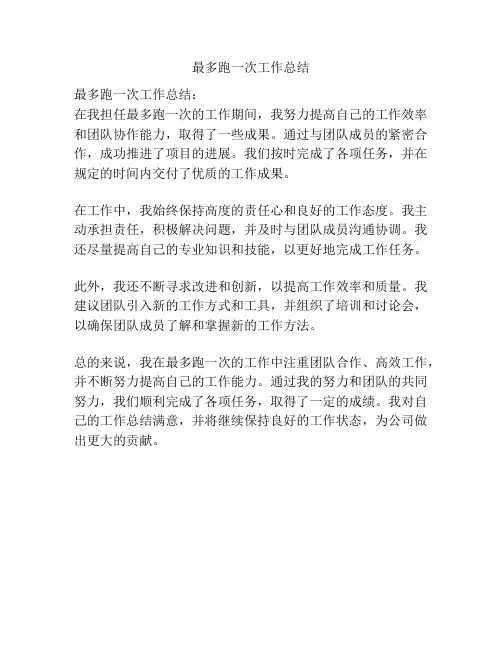 最多跑一次工作总结

最多跑一次工作总结：
在我担任最多跑一次的工作期间，我努力提高自己的工作效率和团队协作能力，取得了一些成果。通过与团队成员的紧密合作，成功推进了项目的进展。我们按时完成了各项任务，并在规定的时间内交付了优质的工作成果。

在工作中，我始终保持高度的责任心和良好的工作态度。我主动承担责任，积极解决问题，并及时与团队成员沟通协调。我还尽量提高自己的专业知识和技能，以更好地完成工作任务。

此外，我还不断寻求改进和创新，以提高工作效率和质量。我建议团队引入新的工作方式和工具，并组织了培训和讨论会，以确保团队成员了解和掌握新的工作方法。

总的来说，我在最多跑一次的工作中注重团队合作、高效工作，并不断努力提高自己的工作能力。通过我的努力和团队的共同努力，我们顺利完成了各项任务，取得了一定的成绩。我对自己的工作总结满意，并将继续保持良好的工作状态，为公司做出更大的贡献。